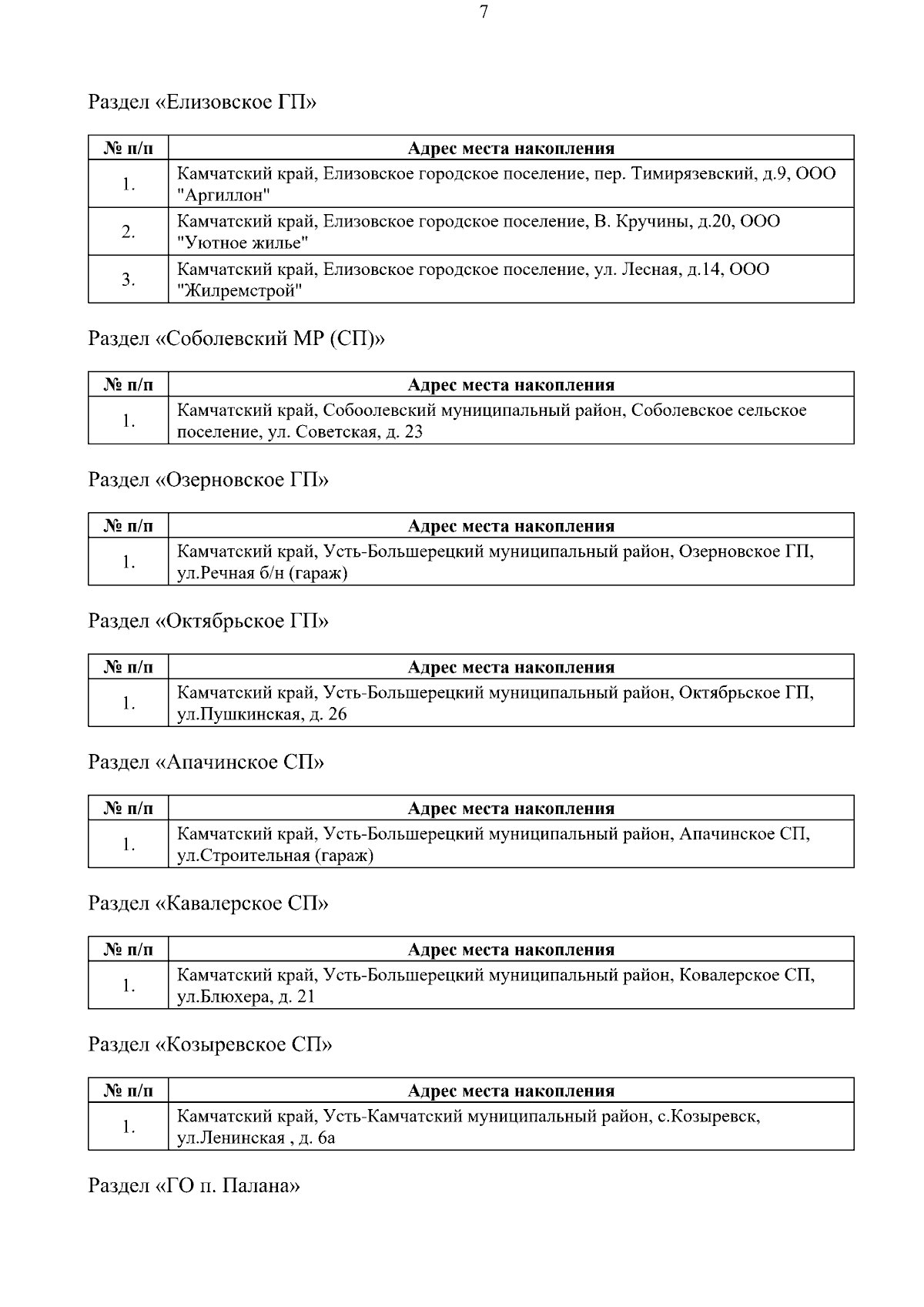 7

Раздел «Елизовское ГП»

| № п/п | Адрес места накопления |
|---|---|
| 1. | Камчатский край, Елизовское городское поселение, пер. Тимирязевский, д.9, ООО "Аргиллон" |
| 2. | Камчатский край, Елизовское городское поселение, В. Кручины, д.20, ООО "Уютное жилье" |
| 3. | Камчатский край, Елизовское городское поселение, ул. Лесная, д.14, ООО "Жилремстрой" |

Раздел «Соболевский МР (СП)»

| № п/п | Адрес места накопления |
|---|---|
| 1. | Камчатский край, Собоолевский муниципальный район, Соболевское сельское поселение, ул. Советская, д. 23 |

Раздел «Озерновское ГП»

| № п/п | Адрес места накопления |
|---|---|
| 1. | Камчатский край, Усть-Большерецкий муниципальный район, Озерновское ГП, ул.Речная б/н (гараж) |

Раздел «Октябрьское ГП»

| № п/п | Адрес места накопления |
|---|---|
| 1. | Камчатский край, Усть-Большерецкий муниципальный район, Октябрьское ГП, ул.Пушкинская, д. 26 |

Раздел «Апачинское СП»

| № п/п | Адрес места накопления |
|---|---|
| 1. | Камчатский край, Усть-Большерецкий муниципальный район, Апачинское СП, ул.Строительная (гараж) |

Раздел «Кавалерское СП»

| № п/п | Адрес места накопления |
|---|---|
| 1. | Камчатский край, Усть-Большерецкий муниципальный район, Ковалерское СП, ул.Блюхера, д. 21 |

Раздел «Козыревское СП»

| № п/п | Адрес места накопления |
|---|---|
| 1. | Камчатский край, Усть-Камчатский муниципальный район, с.Козыревск, ул.Ленинская , д. 6а |

Раздел «ГО п. Палана»